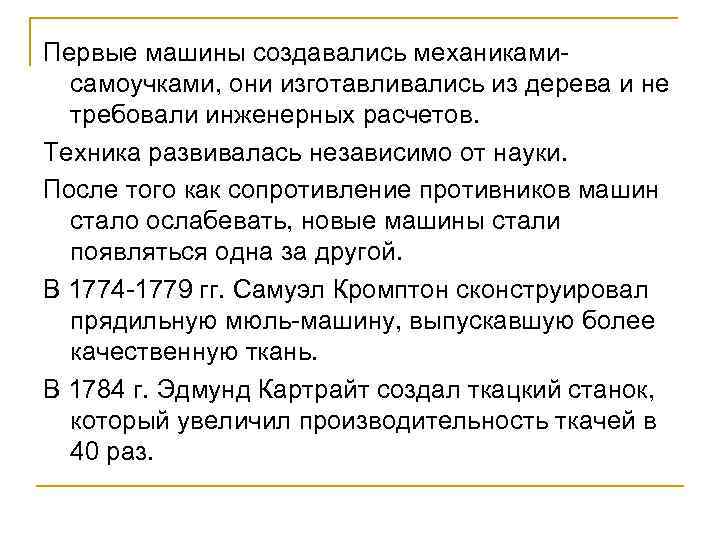 Первые машины создавались механиками-самоучками, они изготавливались из дерева и не требовали инженерных расчетов.

Техника развивалась независимо от науки.

После того как сопротивление противников машин стало ослабевать, новые машины стали появляться одна за другой.

В 1774-1779 гг. Самуэл Кромптон сконструировал прядильную мюль-машину, выпускавшую более качественную ткань.

В 1784 г. Эдмунд Картрайт создал ткацкий станок, который увеличил производительность ткачей в 40 раз.